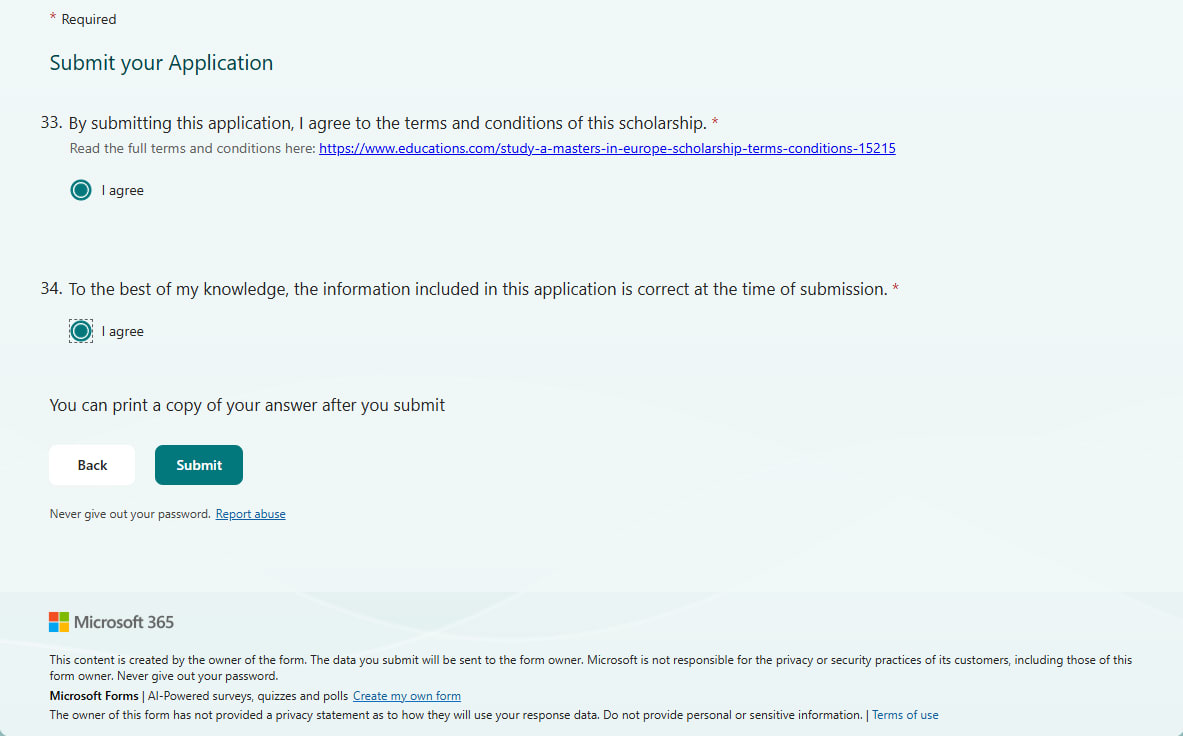 * Required

Submit your Application

33. By submitting this application, I agree to the terms and conditions of this scholarship. *
Read the full terms and conditions here: https://www.educations.com/study-a-masters-in-europe-scholarship-terms-conditions-15215

I agree

34. To the best of my knowledge, the information included in this application is correct at the time of submission. *

I agree

You can print a copy of your answer after you submit

Back

Submit

Never give out your password. Report abuse

Microsoft 365

This content is created by the owner of the form. The data you submit will be sent to the form owner. Microsoft is not responsible for the privacy or security practices of its customers, including those of this form owner. Never give out your password.

Microsoft Forms | AI-Powered surveys, quizzes and polls Create my own form

The owner of this form has not provided a privacy statement as to how they will use your response data. Do not provide personal or sensitive information. | Terms of use